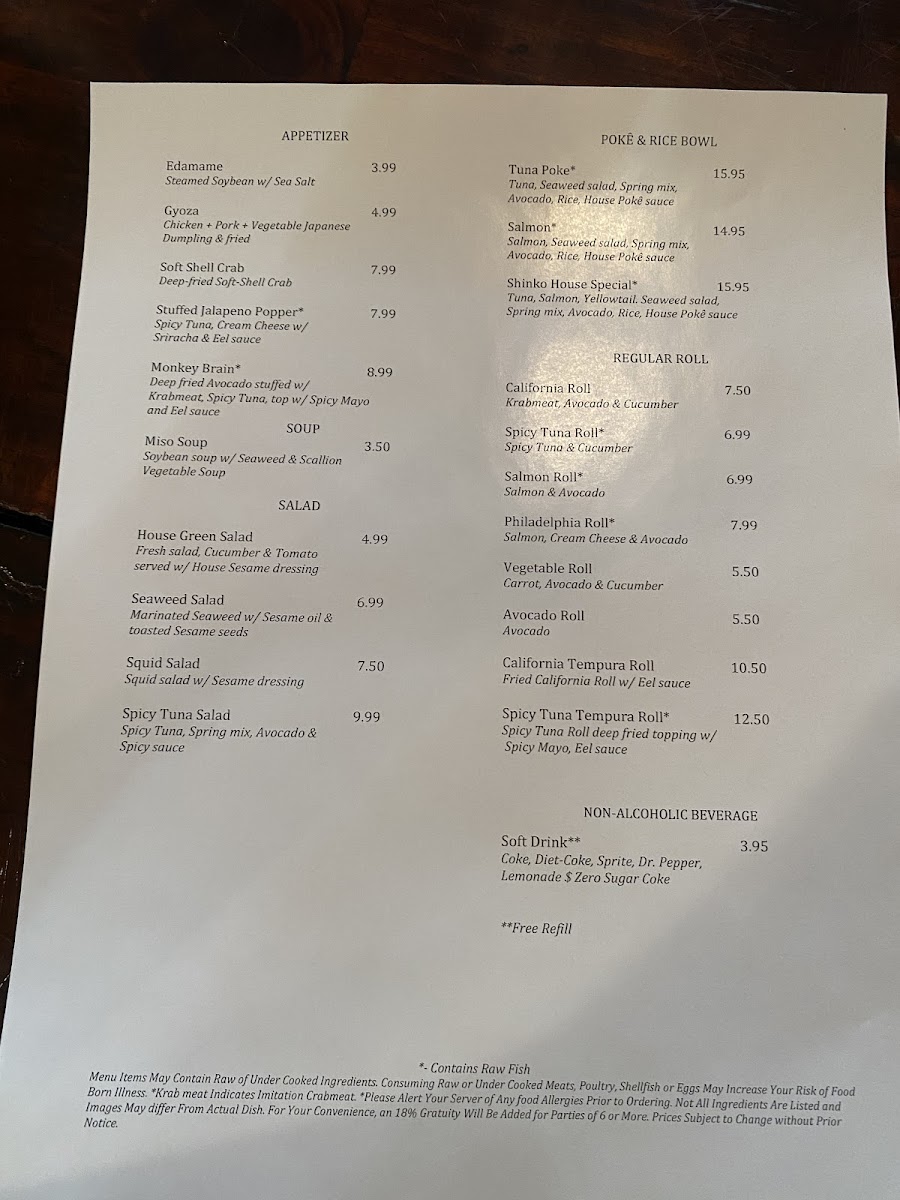 APPETIZER

Edamame 3.99
Steamed Soybean w/ Sea Salt

Gyoza 4.99
Chicken + Pork + Vegetable Japanese Dumpling & fried

Soft Shell Crab 7.99
Deep-fried Soft-Shell Crab

Stuffed Jalapeno Popper* 7.99
Spicy Tuna, Cream Cheese w/ Sriracha & Eel sauce

Monkey Brain* 8.99
Deep fried Avocado stuffed w/ Krabmeat, Spicy Tuna, top w/ Spicy Mayo and Eel sauce

SOUP

Miso Soup 3.50
Soybean soup w/ Seaweed & Scallion Vegetable Soup

SALAD

House Green Salad 4.99
Fresh salad, Cucumber & Tomato served w/ House Sesame dressing

Seaweed Salad 6.99
Marinated Seaweed w/ Sesame oil & toasted Sesame seeds

Squid Salad 7.50
Squid salad w/ Sesame dressing

Spicy Tuna Salad 9.99
Spicy Tuna, Spring mix, Avocado & Spicy sauce

POKĒ & RICE BOWL

Tuna Poke* 15.95
Tuna, Seaweed salad, Spring mix, Avocado, Rice, House Pokē sauce

Salmon* 14.95
Salmon, Seaweed salad, Spring mix, Avocado, Rice, House Pokē sauce

Shinko House Special* 15.95
Tuna, Salmon, Yellowtail. Seaweed salad, Spring mix, Avocado, Rice, House Pokē sauce

REGULAR ROLL

California Roll 7.50
Krabmeat, Avocado & Cucumber

Spicy Tuna Roll* 6.99
Spicy Tuna & Cucumber

Salmon Roll* 6.99
Salmon & Avocado

Philadelphia Roll* 7.99
Salmon, Cream Cheese & Avocado

Vegetable Roll 5.50
Carrot, Avocado & Cucumber

Avocado Roll 5.50
Avocado

California Tempura Roll 10.50
Fried California Roll w/ Eel sauce

Spicy Tuna Tempura Roll* 12.50
Spicy Tuna Roll deep fried topping w/ Spicy Mayo, Eel sauce

NON-ALCOHOLIC BEVERAGE

Soft Drink** 3.95
Coke, Diet-Coke, Sprite, Dr. Pepper, Lemonade $ Zero Sugar Coke

**Free Refill

*- Contains Raw Fish
Menu Items May Contain Raw of Under Cooked Ingredients. Consuming Raw or Under Cooked Meats, Poultry, Shellfish or Eggs May Increase Your Risk of Food Born Illness. *Krab meat Indicates Imitation Crabmeat. *Please Alert Your Server of Any food Allergies Prior to Ordering. Not All Ingredients Are Listed and Images May differ From Actual Dish. For Your Convenience, an 18% Gratuity Will Be Added for Parties of 6 or More. Prices Subject to Change without Prior Notice.